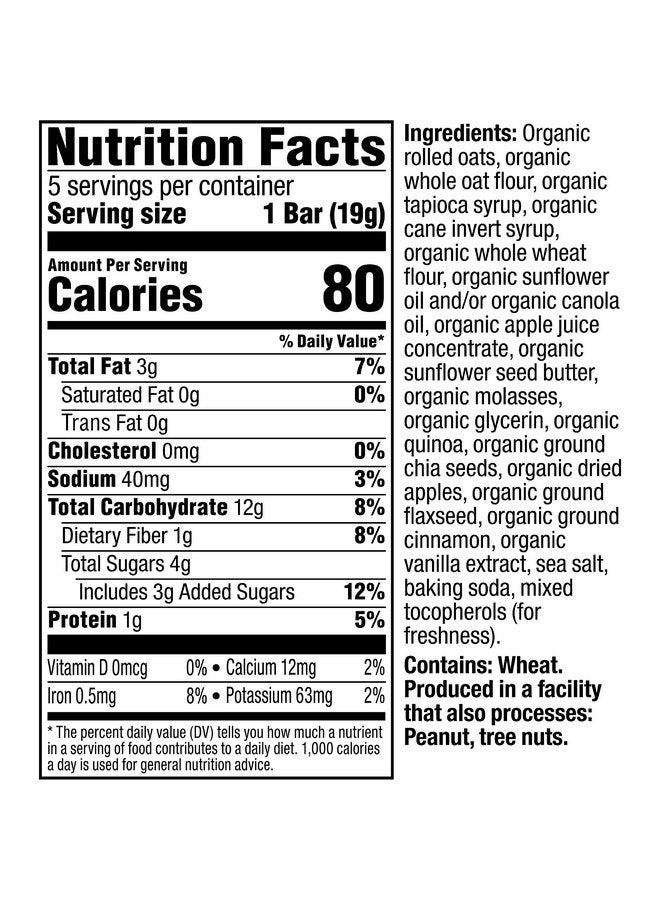 Nutrition Facts
5 servings per container
Serving size 1 Bar (19g)

Amount Per Serving
Calories 80

% Daily Value*
Total Fat 3g 7%
Saturated Fat 0g 0%
Trans Fat 0g
Cholesterol 0mg 0%
Sodium 40mg 3%
Total Carbohydrate 12g 8%
Dietary Fiber 1g 8%
Total Sugars 4g
Includes 3g Added Sugars 12%
Protein 1g 5%

Vitamin D 0mcg 0% • Calcium 12mg 2%
Iron 0.5mg 8% • Potassium 63mg 2%

* The percent daily value (DV) tells you how much a nutrient in a serving of food contributes to a daily diet. 1,000 calories a day is used for general nutrition advice.

Ingredients: Organic rolled oats, organic whole oat flour, organic tapioca syrup, organic cane invert syrup, organic whole wheat flour, organic sunflower oil and/or organic canola oil, organic apple juice concentrate, organic sunflower seed butter, organic molasses, organic glycerin, organic quinoa, organic ground chia seeds, organic dried apples, organic ground flaxseed, organic ground cinnamon, organic vanilla extract, sea salt, baking soda, mixed tocopherols (for freshness).

Contains: Wheat. Produced in a facility that also processes: Peanut, tree nuts.